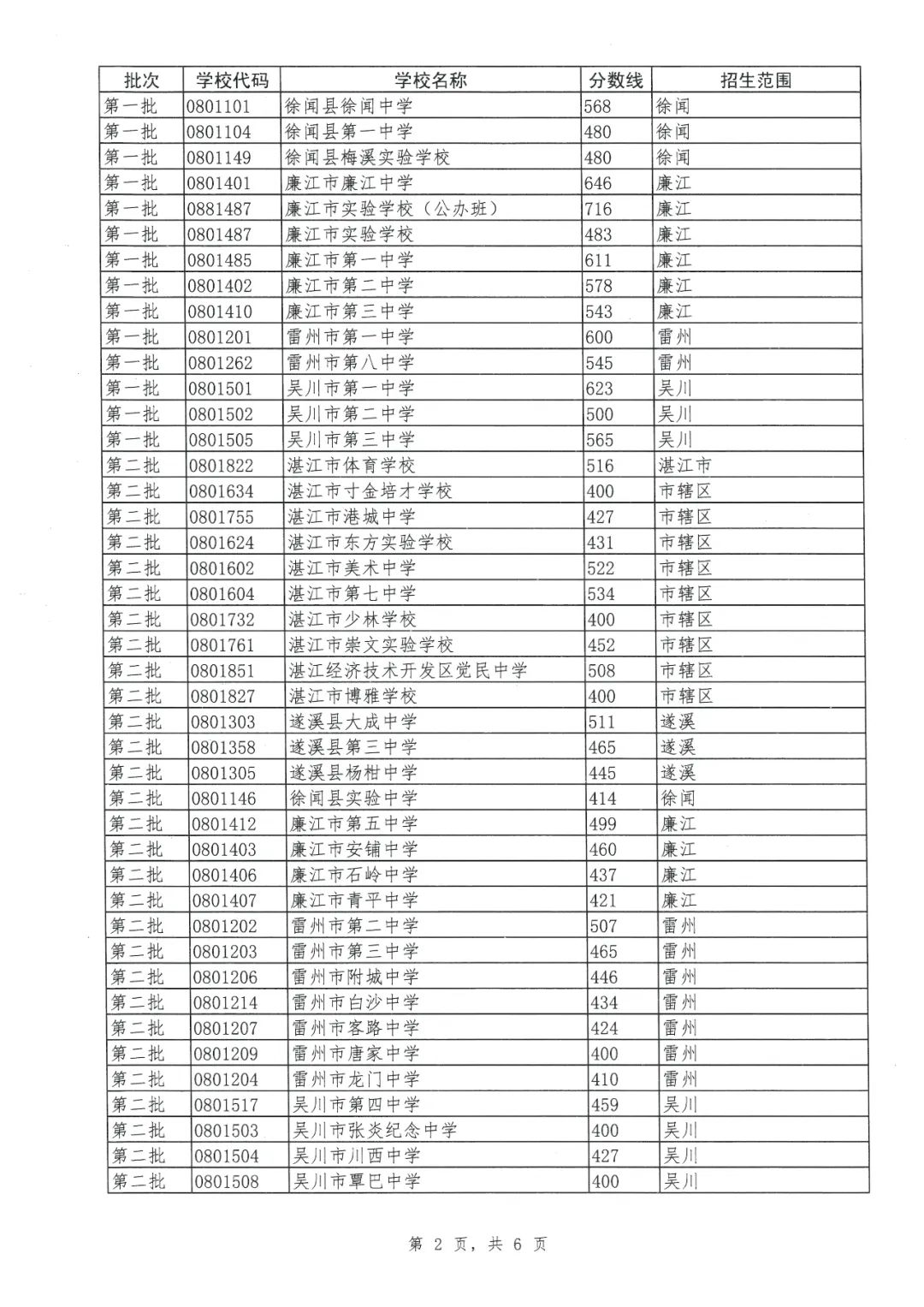 | 批次 | 学校代码 | 学校名称 | 分数线 | 招生范围 |
|---|---|---|---|---|
| 第一批 | 0801101 | 徐闻县徐闻中学 | 568 | 徐闻 |
| 第一批 | 0801104 | 徐闻县第一中学 | 480 | 徐闻 |
| 第一批 | 0801149 | 徐闻县梅溪实验学校 | 480 | 徐闻 |
| 第一批 | 0801401 | 廉江市廉江中学 | 646 | 廉江 |
| 第一批 | 0881487 | 廉江市实验学校（公办班） | 716 | 廉江 |
| 第一批 | 0801487 | 廉江市实验学校 | 483 | 廉江 |
| 第一批 | 0801485 | 廉江市第一中学 | 611 | 廉江 |
| 第一批 | 0801402 | 廉江市第二中学 | 578 | 廉江 |
| 第一批 | 0801410 | 廉江市第三中学 | 543 | 廉江 |
| 第一批 | 0801201 | 雷州市第一中学 | 600 | 雷州 |
| 第一批 | 0801262 | 雷州市第八中学 | 545 | 雷州 |
| 第一批 | 0801501 | 吴川市第一中学 | 623 | 吴川 |
| 第一批 | 0801502 | 吴川市第二中学 | 500 | 吴川 |
| 第一批 | 0801505 | 吴川市第三中学 | 565 | 吴川 |
| 第二批 | 0801822 | 湛江市体育学校 | 516 | 湛江市 |
| 第二批 | 0801634 | 湛江市寸金培才学校 | 400 | 市辖区 |
| 第二批 | 0801755 | 湛江市港城中学 | 427 | 市辖区 |
| 第二批 | 0801624 | 湛江市东方实验学校 | 431 | 市辖区 |
| 第二批 | 0801602 | 湛江市美术中学 | 522 | 市辖区 |
| 第二批 | 0801604 | 湛江市第七中学 | 534 | 市辖区 |
| 第二批 | 0801732 | 湛江市少林学校 | 400 | 市辖区 |
| 第二批 | 0801761 | 湛江市崇文实验学校 | 452 | 市辖区 |
| 第二批 | 0801851 | 湛江经济技术开发区觉民中学 | 508 | 市辖区 |
| 第二批 | 0801827 | 湛江市博雅学校 | 400 | 市辖区 |
| 第二批 | 0801303 | 遂溪县大成中学 | 511 | 遂溪 |
| 第二批 | 0801358 | 遂溪县第三中学 | 465 | 遂溪 |
| 第二批 | 0801305 | 遂溪县杨柑中学 | 445 | 遂溪 |
| 第二批 | 0801146 | 徐闻县实验中学 | 414 | 徐闻 |
| 第二批 | 0801412 | 廉江市第五中学 | 499 | 廉江 |
| 第二批 | 0801403 | 廉江市安铺中学 | 460 | 廉江 |
| 第二批 | 0801406 | 廉江市石岭中学 | 437 | 廉江 |
| 第二批 | 0801407 | 廉江市青平中学 | 421 | 廉江 |
| 第二批 | 0801202 | 雷州市第二中学 | 507 | 雷州 |
| 第二批 | 0801203 | 雷州市第三中学 | 465 | 雷州 |
| 第二批 | 0801206 | 雷州市附城中学 | 446 | 雷州 |
| 第二批 | 0801214 | 雷州市白沙中学 | 434 | 雷州 |
| 第二批 | 0801207 | 雷州市客路中学 | 424 | 雷州 |
| 第二批 | 0801209 | 雷州市唐家中学 | 400 | 雷州 |
| 第二批 | 0801204 | 雷州市龙门中学 | 410 | 雷州 |
| 第二批 | 0801517 | 吴川市第四中学 | 459 | 吴川 |
| 第二批 | 0801503 | 吴川市张炎纪念中学 | 400 | 吴川 |
| 第二批 | 0801504 | 吴川市川西中学 | 427 | 吴川 |
| 第二批 | 0801508 | 吴川市覃巴中学 | 400 | 吴川 |

第 2 页，共 6 页